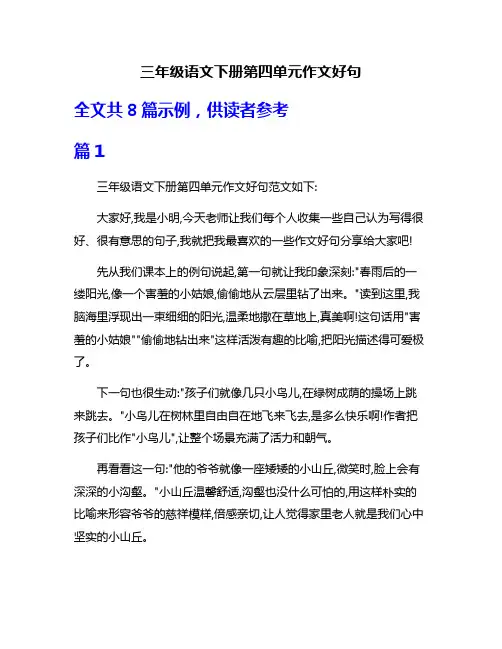 三年级语文下册第四单元作文好句

全文共 8 篇示例，供读者参考

篇 1

三年级语文下册第四单元作文好句范文如下:

大家好,我是小明,今天老师让我们每个人收集一些自己认为写得很好、很有意思的句子,我就把我最喜欢的一些作文好句分享给大家吧!

先从我们课本上的例句说起,第一句就让我印象深刻:"春雨后的一缕阳光,像一个害羞的小姑娘,偷偷地从云层里钻了出来。"读到这里,我脑海里浮现出一束细细的阳光,温柔地撒在草地上,真美啊!这句话用"害羞的小姑娘""偷偷地钻出来"这样活泼有趣的比喻,把阳光描述得可爱极了。

下一句也很生动:"孩子们就像几只小鸟儿,在绿树成荫的操场上跳来跳去。"小鸟儿在树林里自由自在地飞来飞去,是多么快乐啊!作者把孩子们比作"小鸟儿",让整个场景充满了活力和朝气。

再看看这一句:"他的爷爷就像一座矮矮的小山丘,微笑时,脸上会有深深的小沟壑。"小山丘温馨舒适,沟壑也没什么可怕的,用这样朴实的比喻来形容爷爷的慈祥模样,倍感亲切,让人觉得家里老人就是我们心中坚实的小山丘。